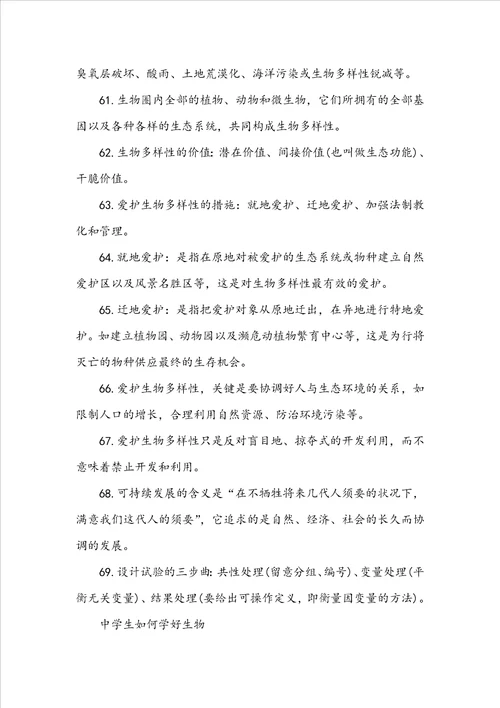 臭氧层破坏、酸雨、土地荒漠化、海洋污染或生物多样性锐减等。

61.生物圈内全部的植物、动物和微生物，它们所拥有的全部基因以及各种各样的生态系统，共同构成生物多样性。

62.生物多样性的价值：潜在价值、间接价值(也叫做生态功能)、干脆价值。

63.爱护生物多样性的措施：就地爱护、迁地爱护、加强法制教化和管理。

64.就地爱护：是指在原地对被爱护的生态系统或物种建立自然爱护区以及风景名胜区等，这是对生物多样性最有效的爱护。

65.迁地爱护：是指把爱护对象从原地迁出，在异地进行特地爱护。如建立植物园、动物园以及濒危动植物繁育中心等，这是为行将灭亡的物种供应最终的生存机会。

66.爱护生物多样性，关键是要协调好人与生态环境的关系，如限制人口的增长，合理利用自然资源、防治环境污染等。

67.爱护生物多样性只是反对盲目地、掠夺式的开发利用，而不意味着禁止开发和利用。

68.可持续发展的含义是“在不牺牲将来几代人须要的状况下，满意我们这代人的须要”，它追求的是自然、经济、社会的长久而协调的发展。

69.设计试验的三步曲：共性处理(留意分组、编号)、变量处理(平衡无关变量)、结果处理(要给出可操作定义，即衡量因变量的方法)。

中学生如何学好生物